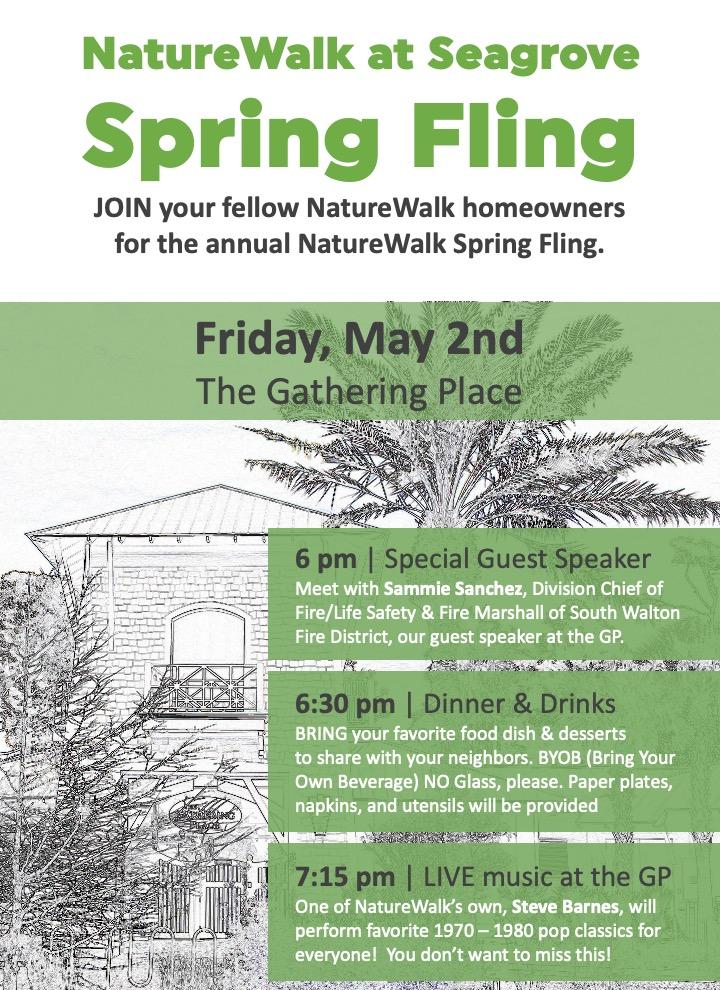 NatureWalk at Seagrove

Spring Fling

JOIN your fellow NatureWalk homeowners for the annual NatureWalk Spring Fling.

Friday, May 2nd

The Gathering Place

6 pm | Special Guest Speaker

Meet with Sammie Sanchez, Division Chief of Fire/Life Safety & Fire Marshall of South Walton Fire District, our guest speaker at the GP.

6:30 pm | Dinner & Drinks

BRING your favorite food dish & desserts to share with your neighbors. BYOB (Bring Your Own Beverage) NO Glass, please. Paper plates, napkins, and utensils will be provided

7:15 pm | LIVE music at the GP

One of NatureWalk's own, Steve Barnes, will perform favorite 1970 – 1980 pop classics for everyone! You don't want to miss this!